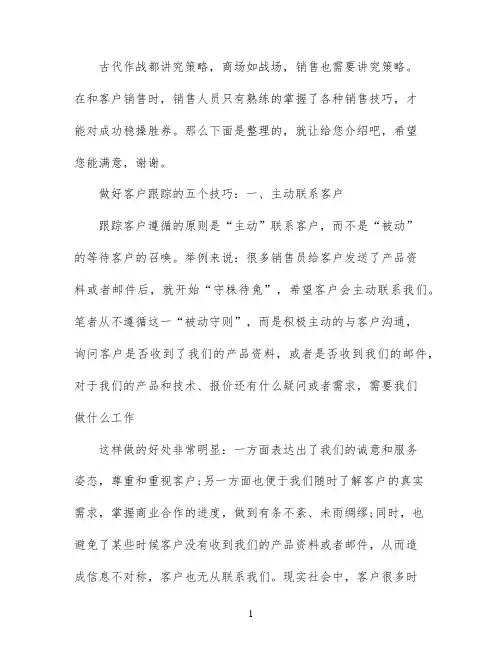 古代作战都讲究策略，商场如战场，销售也需要讲究策略。在和客户销售时，销售人员只有熟练的掌握了各种销售技巧，才能对成功稳操胜券。那么下面是整理的，就让给您介绍吧，希望您能满意，谢谢。

做好客户跟踪的五个技巧：一、主动联系客户

跟踪客户遵循的原则是“主动”联系客户，而不是“被动”的等待客户的召唤。举例来说：很多销售员给客户发送了产品资料或者邮件后，就开始“守株待兔”，希望客户会主动联系我们。笔者从不遵循这一“被动守则”，而是积极主动的与客户沟通，询问客户是否收到了我们的产品资料，或者是否收到我们的邮件，对于我们的产品和技术、报价还有什么疑问或者需求，需要我们做什么工作

这样做的好处非常明显：一方面表达出了我们的诚意和服务姿态，尊重和重视客户;另一方面也便于我们随时了解客户的真实需求，掌握商业合作的进度，做到有条不紊、未雨绸缪;同时，也避免了某些时候客户没有收到我们的产品资料或者邮件，从而造成信息不对称，客户也无从联系我们。现实社会中，客户很多时

1